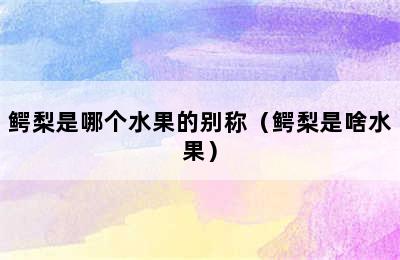 鳄梨是哪个水果的别称（鳄梨是啥水果）